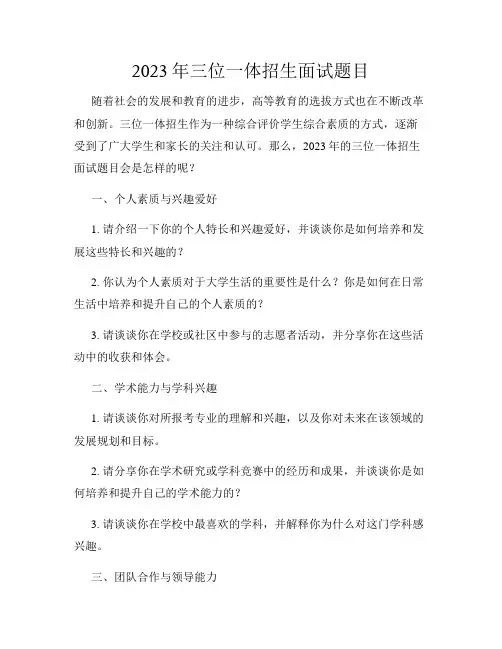 2023年三位一体招生面试题目

随着社会的发展和教育的进步，高等教育的选拔方式也在不断改革和创新。三位一体招生作为一种综合评价学生综合素质的方式，逐渐受到了广大学生和家长的关注和认可。那么，2023年的三位一体招生面试题目会是怎样的呢？

一、个人素质与兴趣爱好

1. 请介绍一下你的个人特长和兴趣爱好，并谈谈你是如何培养和发展这些特长和兴趣的？

2. 你认为个人素质对于大学生活的重要性是什么？你是如何在日常生活中培养和提升自己的个人素质的？

3. 请谈谈你在学校或社区中参与的志愿者活动，并分享你在这些活动中的收获和体会。

二、学术能力与学科兴趣

1. 请谈谈你对所报考专业的理解和兴趣，以及你对未来在该领域的发展规划和目标。

2. 请分享你在学术研究或学科竞赛中的经历和成果，并谈谈你是如何培养和提升自己的学术能力的？

3. 请谈谈你在学校中最喜欢的学科，并解释你为什么对这门学科感兴趣。

三、团队合作与领导能力